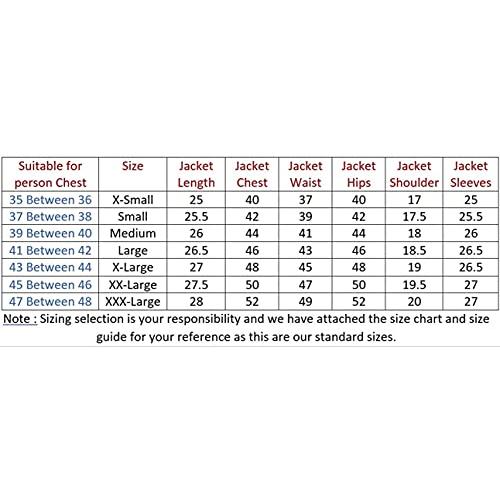 | Suitable for person Chest | Size | Jacket Length | Jacket Chest | Jacket Waist | Jacket Hips | Jacket Shoulder | Jacket Sleeves |
|---|---|---|---|---|---|---|---|
| 35 Between 36 | X-Small | 25 | 40 | 37 | 40 | 17 | 25 |
| 37 Between 38 | Small | 25.5 | 42 | 39 | 42 | 17.5 | 25.5 |
| 39 Between 40 | Medium | 26 | 44 | 41 | 44 | 18 | 26 |
| 41 Between 42 | Large | 26.5 | 46 | 43 | 46 | 18.5 | 26.5 |
| 43 Between 44 | X-Large | 27 | 48 | 45 | 48 | 19 | 26.5 |
| 45 Between 46 | XX-Large | 27.5 | 50 | 47 | 50 | 19.5 | 27 |
| 47 Between 48 | XXX-Large | 28 | 52 | 49 | 52 | 20 | 27 |

Note : Sizing selection is your responsibility and we have attached the size chart and size guide for your reference as this are our standard sizes.